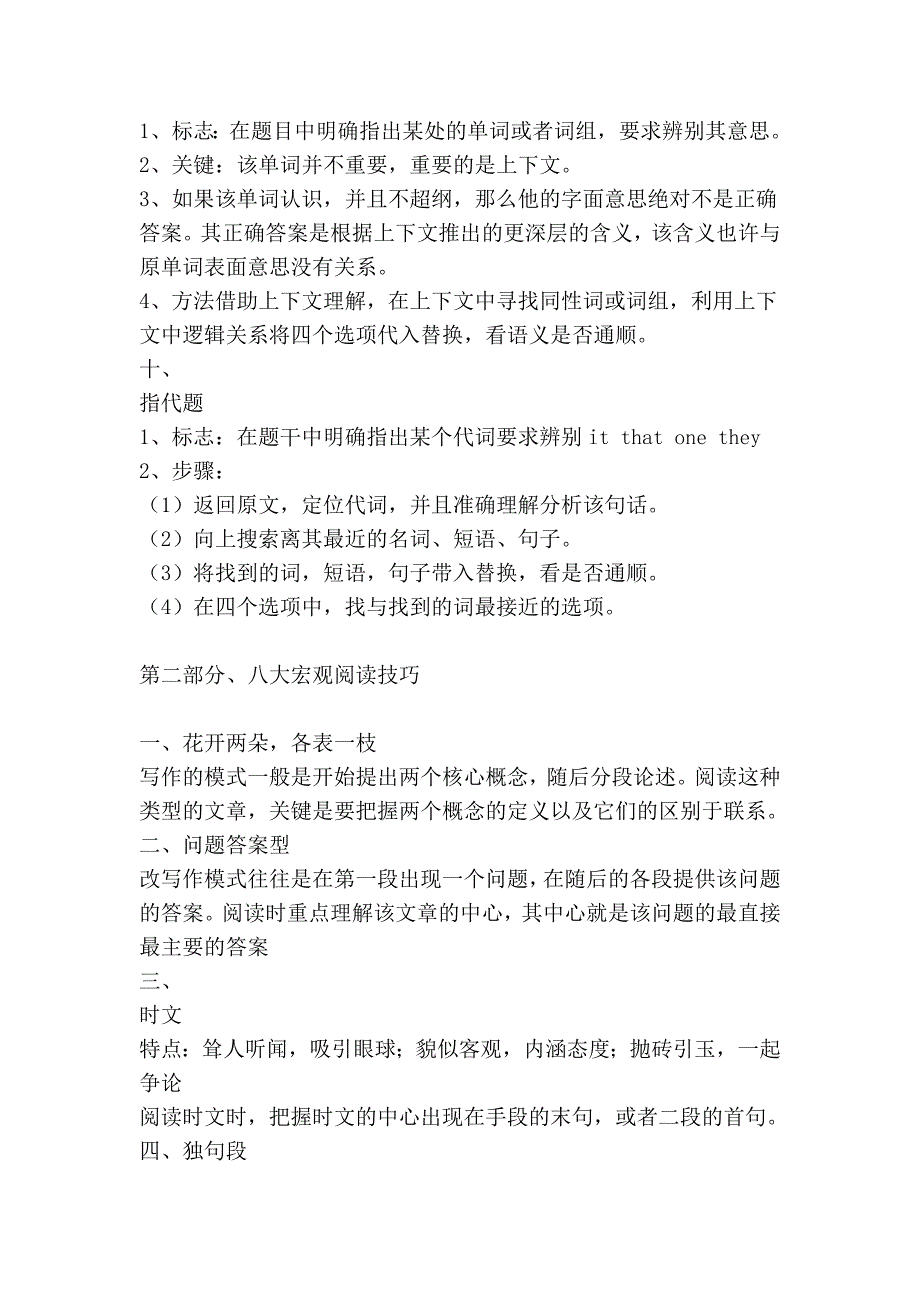 1、标志：在题目中明确指出某处的单词或者词组，要求辨别其意思。
2、关键：该单词并不重要，重要的是上下文。
3、如果该单词认识，并且不超纲，那么他的字面意思绝对不是正确答案。其正确答案是根据上下文推出的更深层的含义，该含义也许与原单词表面意思没有关系。
4、方法借助上下文理解，在上下文中寻找同性词或词组，利用上下文中逻辑关系将四个选项代入替换，看语义是否通顺。
十、
指代题
1、标志：在题干中明确指出某个代词要求辨别 it that one they
2、步骤：
（1）返回原文，定位代词，并且准确理解分析该句话。
（2）向上搜索离其最近的名词、短语、句子。
（3）将找到的词，短语，句子带入替换，看是否通顺。
（4）在四个选项中，找与找到的词最接近的选项。

第二部分、八大宏观阅读技巧

一、花开两朵，各表一枝
写作的模式一般是开始提出两个核心概念，随后分段论述。阅读这种类型的文章，关键是要把握两个概念的定义以及它们的区别于联系。
二、问题答案型
改写作模式往往是在第一段出现一个问题，在随后的各段提供该问题的答案。阅读时重点理解该文章的中心，其中心就是该问题的最直接最主要的答案
三、
时文
特点：耸人听闻，吸引眼球；貌似客观，内涵态度；抛砖引玉，一起争论
阅读时文时，把握时文的中心出现在手段的末句，或者二段的首句。
四、独句段